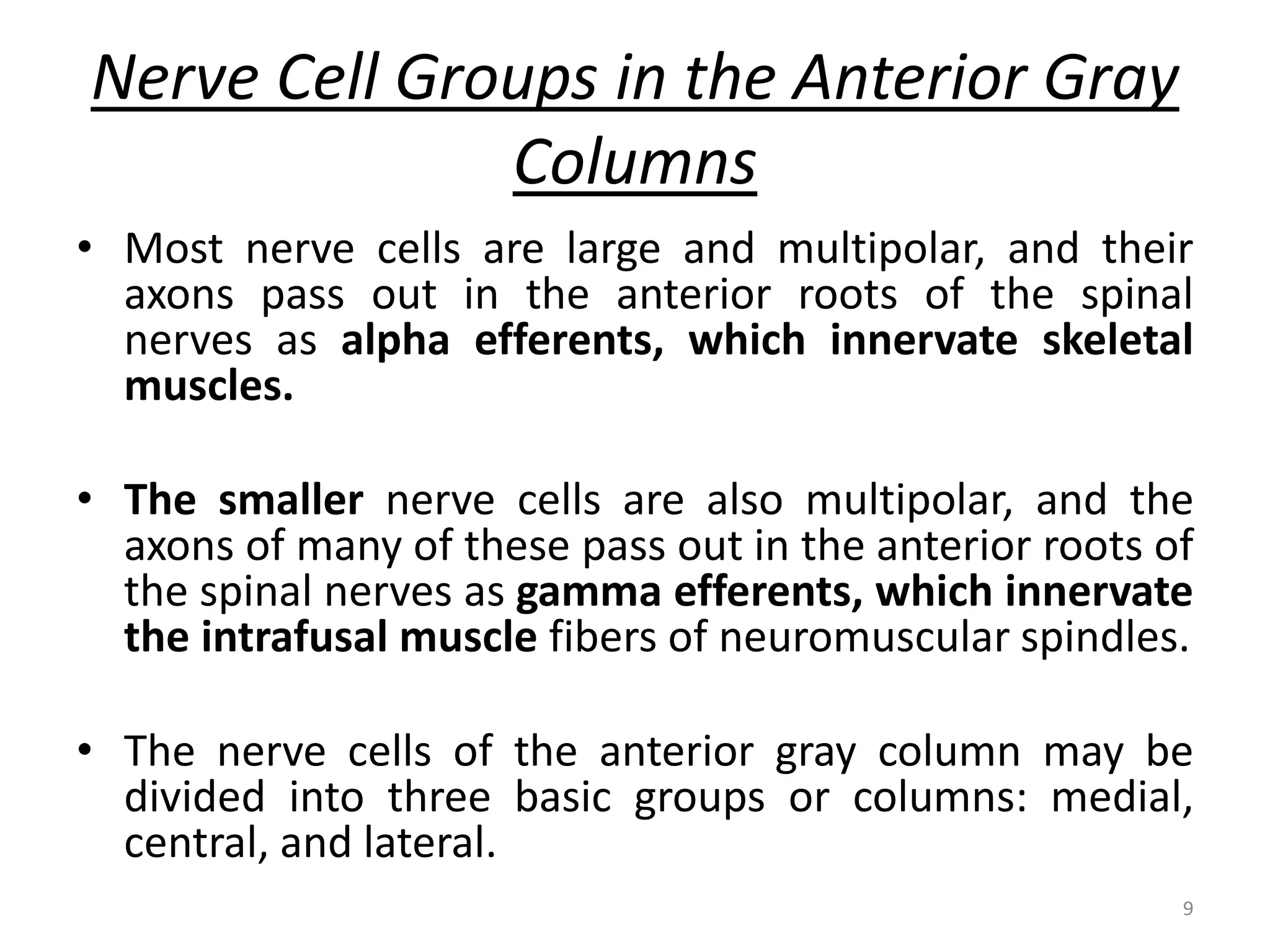 Nerve Cell Groups in the Anterior Gray Columns

• Most nerve cells are large and multipolar, and their axons pass out in the anterior roots of the spinal nerves as alpha efferents, which innervate skeletal muscles.

• The smaller nerve cells are also multipolar, and the axons of many of these pass out in the anterior roots of the spinal nerves as gamma efferents, which innervate the intrafusal muscle fibers of neuromuscular spindles.

• The nerve cells of the anterior gray column may be divided into three basic groups or columns: medial, central, and lateral.

9